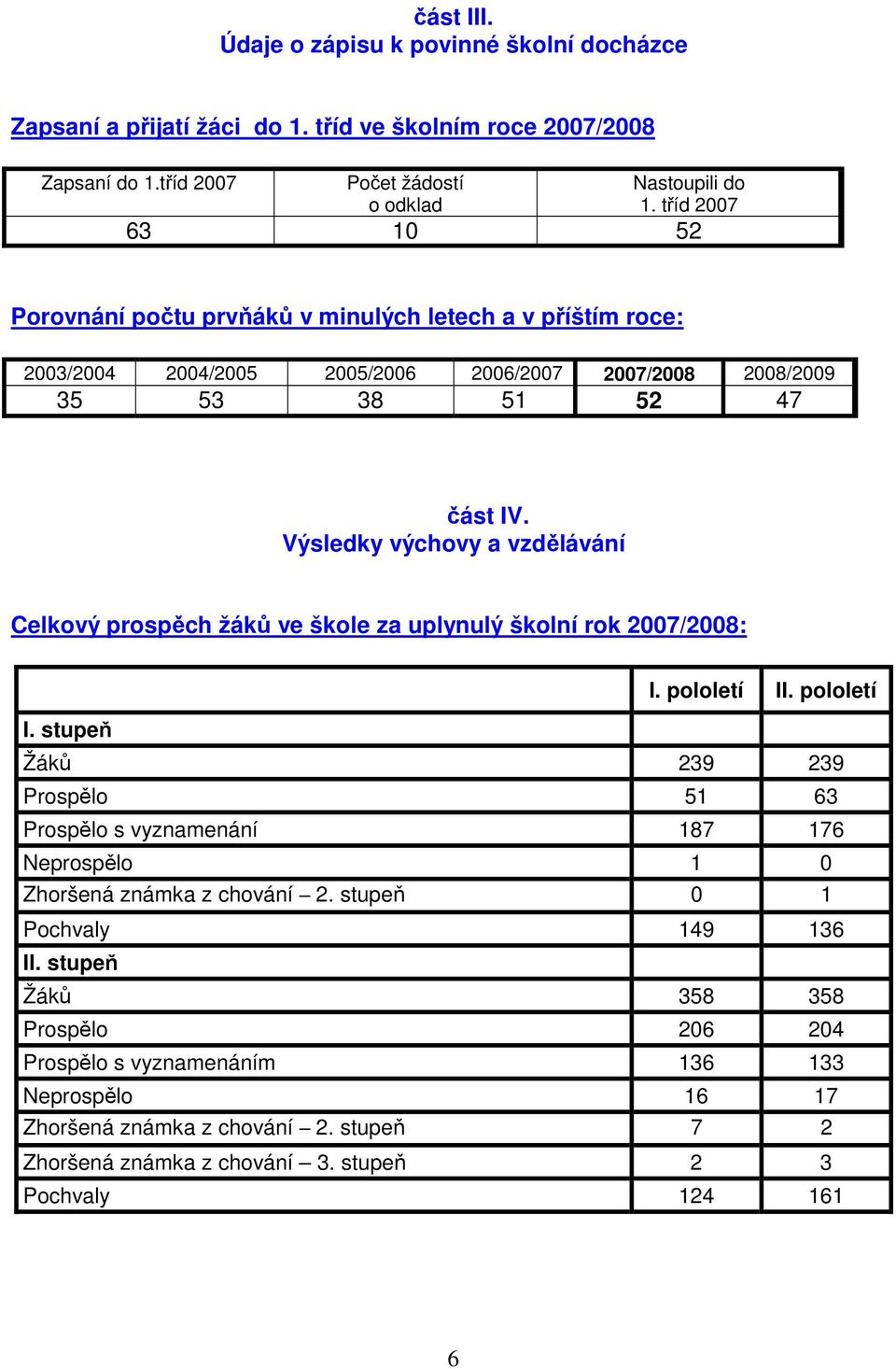 část III.
Údaje o zápisu k povinné školní docházce

Zapsaní a přijatí žáci do 1. tříd ve školním roce 2007/2008

| Zapsaní do 1.tříd 2007 | Počet žádostí o odklad | Nastoupili do 1. tříd 2007 |
|---|---|---|
| 63 | 10 | 52 |

Porovnání počtu prvňáků v minulých letech a v příštím roce:

| 2003/2004 | 2004/2005 | 2005/2006 | 2006/2007 | 2007/2008 | 2008/2009 |
|---|---|---|---|---|---|
| 35 | 53 | 38 | 51 | 52 | 47 |

část IV.
Výsledky výchovy a vzdělávání

Celkový prospěch žáků ve škole za uplynulý školní rok 2007/2008:

| | I. pololetí | II. pololetí |
|---|---|---|
| I. stupeň | | |
| Žáků | 239 | 239 |
| Prospělo | 51 | 63 |
| Prospělo s vyznamenání | 187 | 176 |
| Neprospělo | 1 | 0 |
| Zhoršená známka z chování – 2. stupeň | 0 | 1 |
| Pochvaly | 149 | 136 |
| II. stupeň | | |
| Žáků | 358 | 358 |
| Prospělo | 206 | 204 |
| Prospělo s vyznamenáním | 136 | 133 |
| Neprospělo | 16 | 17 |
| Zhoršená známka z chování – 2. stupeň | 7 | 2 |
| Zhoršená známka z chování – 3. stupeň | 2 | 3 |
| Pochvaly | 124 | 161 |

6